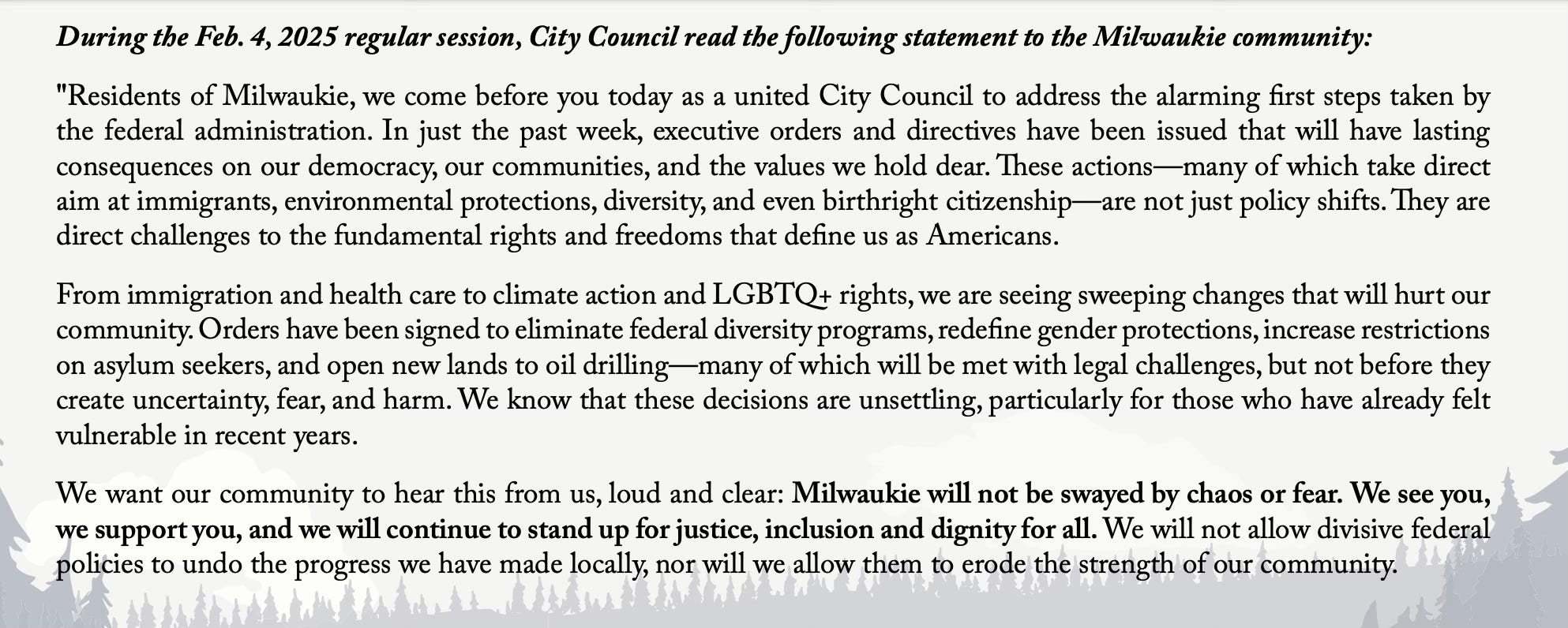 During the Feb. 4, 2025 regular session, City Council read the following statement to the Milwaukie community:

"Residents of Milwaukie, we come before you today as a united City Council to address the alarming first steps taken by the federal administration. In just the past week, executive orders and directives have been issued that will have lasting consequences on our democracy, our communities, and the values we hold dear. These actions—many of which take direct aim at immigrants, environmental protections, diversity, and even birthright citizenship—are not just policy shifts. They are direct challenges to the fundamental rights and freedoms that define us as Americans.

From immigration and health care to climate action and LGBTQ+ rights, we are seeing sweeping changes that will hurt our community. Orders have been signed to eliminate federal diversity programs, redefine gender protections, increase restrictions on asylum seekers, and open new lands to oil drilling—many of which will be met with legal challenges, but not before they create uncertainty, fear, and harm. We know that these decisions are unsettling, particularly for those who have already felt vulnerable in recent years.

We want our community to hear this from us, loud and clear: Milwaukie will not be swayed by chaos or fear. We see you, we support you, and we will continue to stand up for justice, inclusion and dignity for all. We will not allow divisive federal policies to undo the progress we have made locally, nor will we allow them to erode the strength of our community.